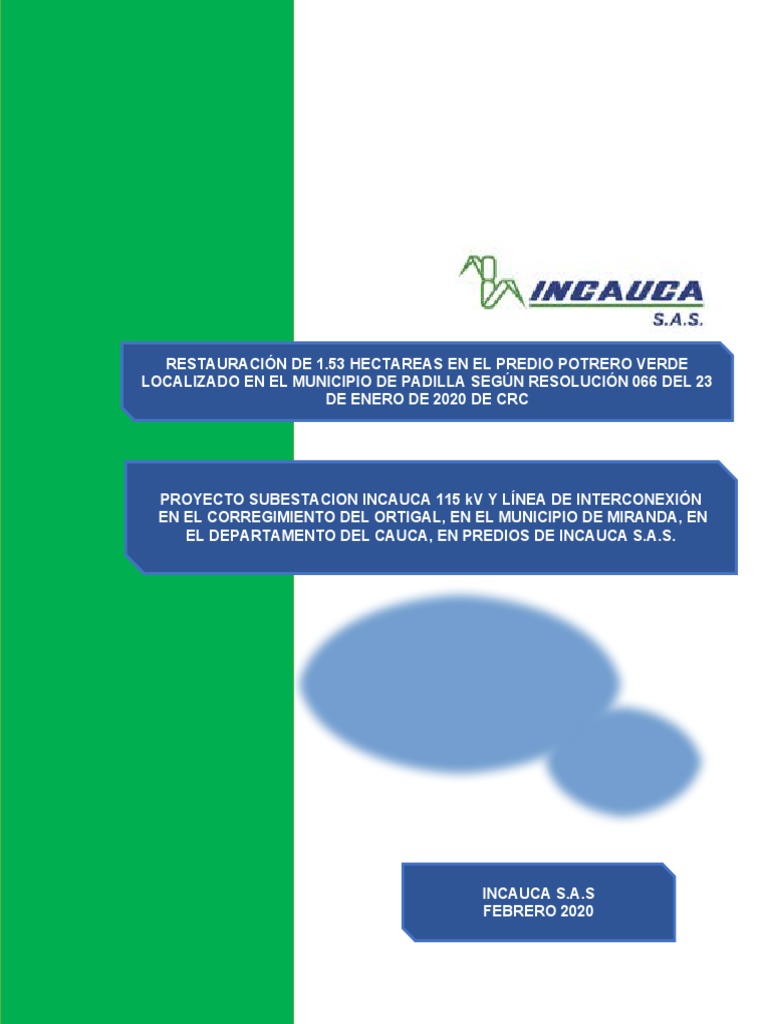 INCAUCA
S.A.S.

RESTAURACIÓN DE 1.53 HECTAREAS EN EL PREDIO POTRERO VERDE LOCALIZADO EN EL MUNICIPIO DE PADILLA SEGÚN RESOLUCIÓN 066 DEL 23 DE ENERO DE 2020 DE CRC

PROYECTO SUBESTACION INCAUCA 115 kV Y LÍNEA DE INTERCONEXIÓN EN EL CORREGIMIENTO DEL ORTIGAL, EN EL MUNICIPIO DE MIRANDA, EN EL DEPARTAMENTO DEL CAUCA, EN PREDIOS DE INCAUCA S.A.S.

INCAUCA S.A.S
FEBRERO 2020